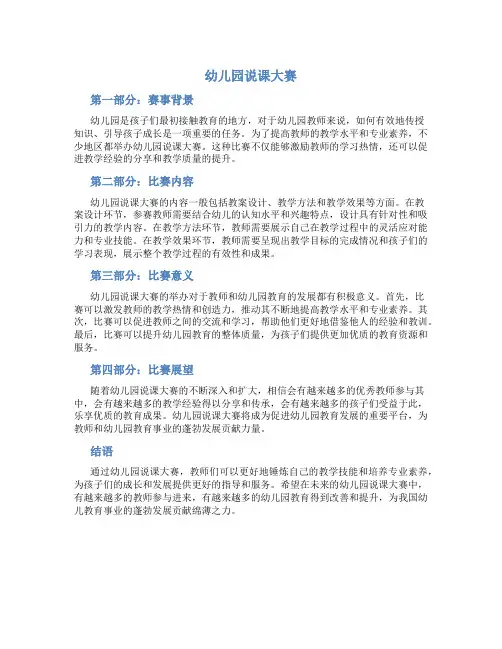 幼儿园说课大赛

第一部分：赛事背景

幼儿园是孩子们最初接触教育的地方，对于幼儿园教师来说，如何有效地传授知识、引导孩子成长是一项重要的任务。为了提高教师的教学水平和专业素养，不少地区都举办幼儿园说课大赛。这种比赛不仅能够激励教师的学习热情，还可以促进教学经验的分享和教学质量的提升。

第二部分：比赛内容

幼儿园说课大赛的内容一般包括教案设计、教学方法和教学效果等方面。在教案设计环节，参赛教师需要结合幼儿的认知水平和兴趣特点，设计具有针对性和吸引力的教学内容。在教学方法环节，教师需要展示自己在教学过程中的灵活应对能力和专业技能。在教学效果环节，教师需要呈现出教学目标的完成情况和孩子们的学习表现，展示整个教学过程的有效性和成果。

第三部分：比赛意义

幼儿园说课大赛的举办对于教师和幼儿园教育的发展都有积极意义。首先，比赛可以激发教师的教学热情和创造力，推动其不断地提高教学水平和专业素养。其次，比赛可以促进教师之间的交流和学习，帮助他们更好地借鉴他人的经验和教训。最后，比赛可以提升幼儿园教育的整体质量，为孩子们提供更加优质的教育资源和服务。

第四部分：比赛展望

随着幼儿园说课大赛的不断深入和扩大，相信会有越来越多的优秀教师参与其中，会有越来越多的教学经验得以分享和传承，会有越来越多的孩子们受益于此，乐享优质的教育成果。幼儿园说课大赛将成为促进幼儿园教育发展的重要平台，为教师和幼儿园教育事业的蓬勃发展贡献力量。

结语

通过幼儿园说课大赛，教师们可以更好地锤炼自己的教学技能和培养专业素养，为孩子们的成长和发展提供更好的指导和服务。希望在未来的幼儿园说课大赛中，有越来越多的教师参与进来，有越来越多的幼儿园教育得到改善和提升，为我国幼儿教育事业的蓬勃发展贡献绵薄之力。